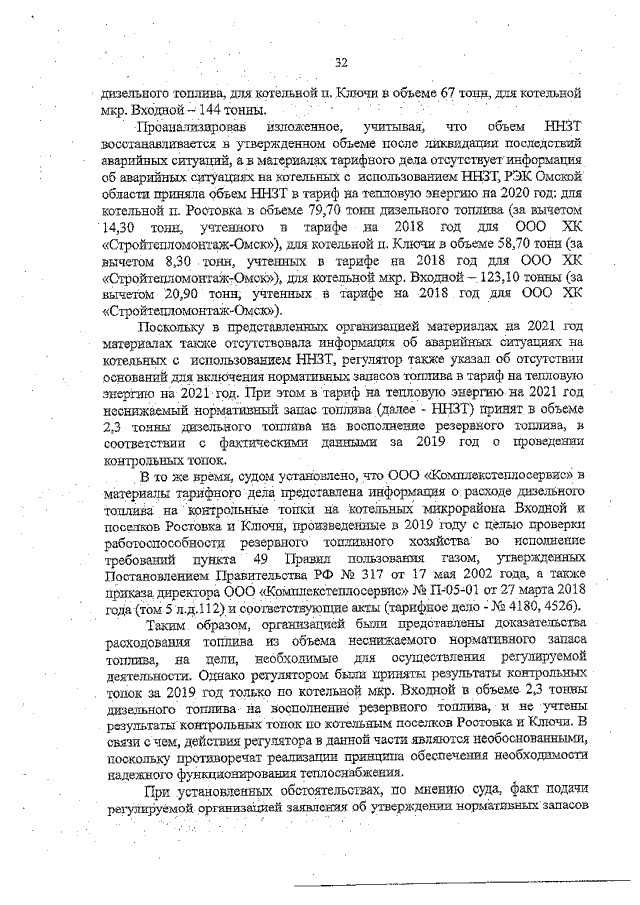 32

дизельного топлива, для котельной п. Ключи в объеме 67 тонн, для котельной мкр. Входной – 144 тонны.

Проанализировав изложенное, учитывая, что объем ННЗТ восстанавливается в утвержденном объеме после ликвидации последствий аварийных ситуаций, а в материалах тарифного дела отсутствует информация об аварийных ситуациях на котельных с использованием ННЗТ, РЭК Омской области приняла объем ННЗТ в тариф на тепловую энергию на 2020 год: для котельной п. Ростовка в объеме 79,70 тонн дизельного топлива (за вычетом 14,30 тонн, учтенного в тарифе на 2018 год для ООО ХК «Стройтепломонтаж-Омск»), для котельной п. Ключи в объеме 58,70 тонн (за вычетом 8,30 тонн, учтенных в тарифе на 2018 год для ООО ХК «Стройтепломонтаж-Омск»), для котельной мкр. Входной – 123,10 тонны (за вычетом 20,90 тонн, учтенных в тарифе на 2018 год для ООО ХК «Стройтепломонтаж-Омск»).

Поскольку в представленных организацией материалах на 2021 год материалах также отсутствовала информация об аварийных ситуациях на котельных с использованием ННЗТ, регулятор также указал об отсутствии оснований для включения нормативных запасов топлива в тариф на тепловую энергию на 2021 год. При этом в тариф на тепловую энергию на 2021 год неснижаемый нормативный запас топлива (далее - ННЗТ) принят в объеме 2,3 тонны дизельного топлива на восполнение резервного топлива, в соответствии с фактическими данными за 2019 год о проведении контрольных топок.

В то же время, судом установлено, что ООО «Комплекстеплосервис» в материалы тарифного дела представлена информация о расходе дизельного топлива на контрольные топки на котельных микрорайона Входной и поселков Ростовка и Ключи, произведенные в 2019 году с целью проверки работоспособности резервного топливного хозяйства во исполнение требований пункта 49 Правил пользования газом, утвержденных Постановлением Правительства РФ № 317 от 17 мая 2002 года, а также приказа директора ООО «Комплекстеплосервис» № П-05-01 от 27 марта 2018 года (том 5 л.д.112) и соответствующие акты (тарифное дело - № 4180, 4526).

Таким образом, организацией были представлены доказательства расходования топлива из объема неснижаемого нормативного запаса топлива, на цели, необходимые для осуществления регулируемой деятельности. Однако регулятором были приняты результаты контрольных топок за 2019 год только по котельной мкр. Входной в объеме 2,3 тонны дизельного топлива на восполнение резервного топлива, и не учтены результаты контрольных топок по котельным поселков Ростовка и Ключи. В связи с чем, действия регулятора в данной части являются необоснованными, поскольку противоречат реализации принципа обеспечения необходимости надежного функционирования теплоснабжения.

При установленных обстоятельствах, по мнению суда, факт подачи регулируемой организацией заявления об утверждении нормативных запасов